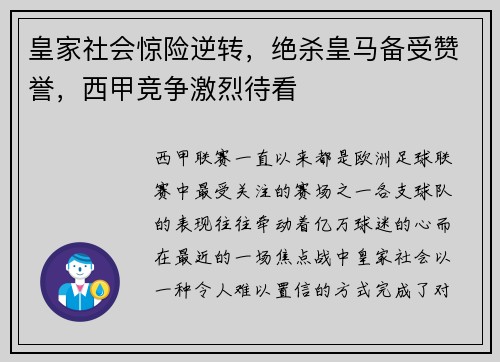 皇家社会惊险逆转，绝杀皇马备受赞誉，西甲竞争激烈待看

西甲联赛一直以来都是欧洲足球联赛中最受关注的赛场之一各支球队的表现往往牵动着亿万球迷的心而在最近的一场焦点战中皇家社会以一种令人难以置信的方式完成了对